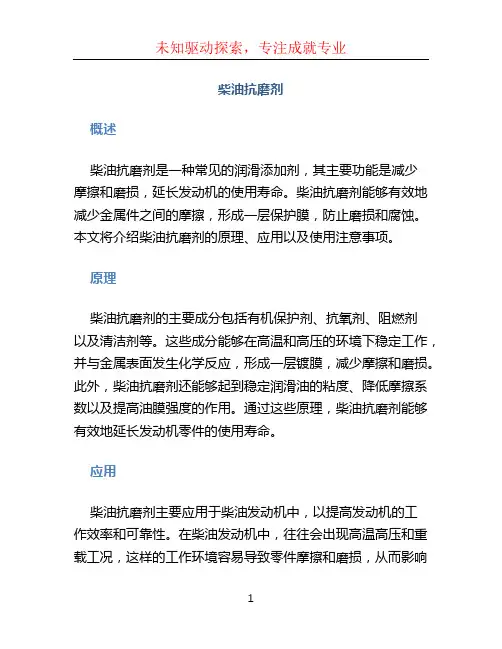 未知驱动探索，专注成就专业

柴油抗磨剂

概述

柴油抗磨剂是一种常见的润滑添加剂，其主要功能是减少摩擦和磨损，延长发动机的使用寿命。柴油抗磨剂能够有效地减少金属件之间的摩擦，形成一层保护膜，防止磨损和腐蚀。本文将介绍柴油抗磨剂的原理、应用以及使用注意事项。

原理

柴油抗磨剂的主要成分包括有机保护剂、抗氧剂、阻燃剂以及清洁剂等。这些成分能够在高温和高压的环境下稳定工作，并与金属表面发生化学反应，形成一层镀膜，减少摩擦和磨损。此外，柴油抗磨剂还能够起到稳定润滑油的粘度、降低摩擦系数以及提高油膜强度的作用。通过这些原理，柴油抗磨剂能够有效地延长发动机零件的使用寿命。

应用

柴油抗磨剂主要应用于柴油发动机中，以提高发动机的工作效率和可靠性。在柴油发动机中，往往会出现高温高压和重载工况，这样的工作环境容易导致零件摩擦和磨损，从而影响

1